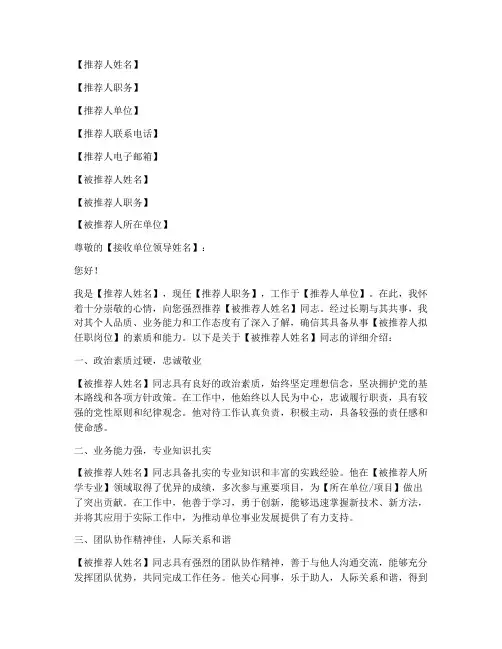 【推荐人姓名】

【推荐人职务】

【推荐人单位】

【推荐人联系电话】

【推荐人电子邮箱】

【被推荐人姓名】

【被推荐人职务】

【被推荐人所在单位】

尊敬的【接收单位领导姓名】：

您好！

我是【推荐人姓名】，现任【推荐人职务】，工作于【推荐人单位】。在此，我怀着十分崇敬的心情，向您强烈推荐【被推荐人姓名】同志。经过长期与其共事，我对其个人品质、业务能力和工作态度有了深入了解，确信其具备从事【被推荐人拟任职岗位】的素质和能力。以下是关于【被推荐人姓名】同志的详细介绍：

一、政治素质过硬，忠诚敬业

【被推荐人姓名】同志具有良好的政治素质，始终坚定理想信念，坚决拥护党的基本路线和各项方针政策。在工作中，他始终以人民为中心，忠诚履行职责，具有较强的党性原则和纪律观念。他对待工作认真负责，积极主动，具备较强的责任感和使命感。

二、业务能力强，专业知识扎实

【被推荐人姓名】同志具备扎实的专业知识和丰富的实践经验。他在【被推荐人所学专业】领域取得了优异的成绩，多次参与重要项目，为【所在单位/项目】做出了突出贡献。在工作中，他善于学习，勇于创新，能够迅速掌握新技术、新方法，并将其应用于实际工作中，为推动单位事业发展提供了有力支持。

三、团队协作精神佳，人际关系和谐

【被推荐人姓名】同志具有强烈的团队协作精神，善于与他人沟通交流，能够充分发挥团队优势，共同完成工作任务。他关心同事，乐于助人，人际关系和谐，得到